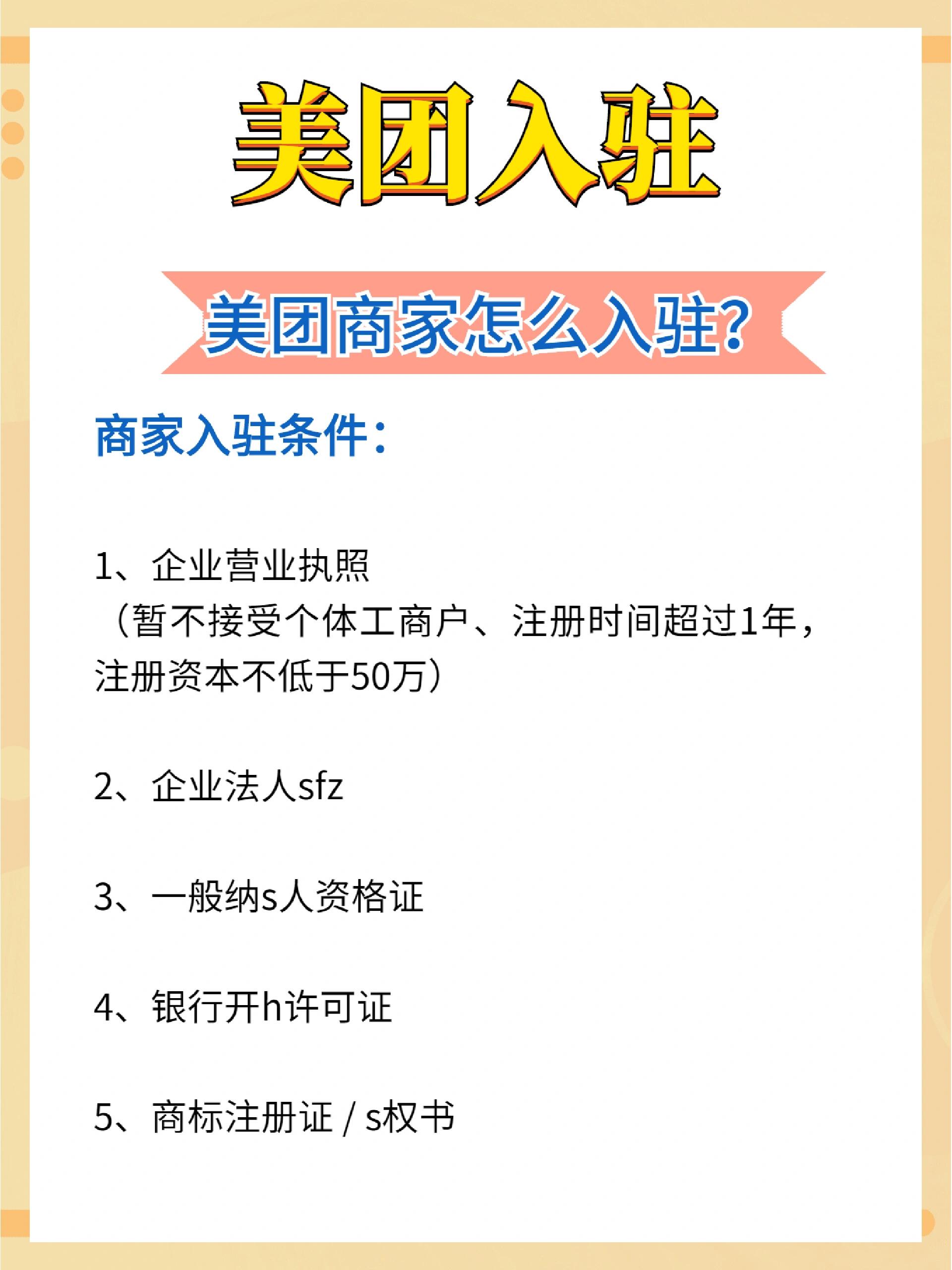 美团入驻

美团商家怎么入驻?

商家入驻条件：

1、企业营业执照
（暂不接受个体工商户、注册时间超过1年，注册资本不低于50万）

2、企业法人sfz

3、一般纳s人资格证

4、银行开h许可证

5、商标注册证 / s权书